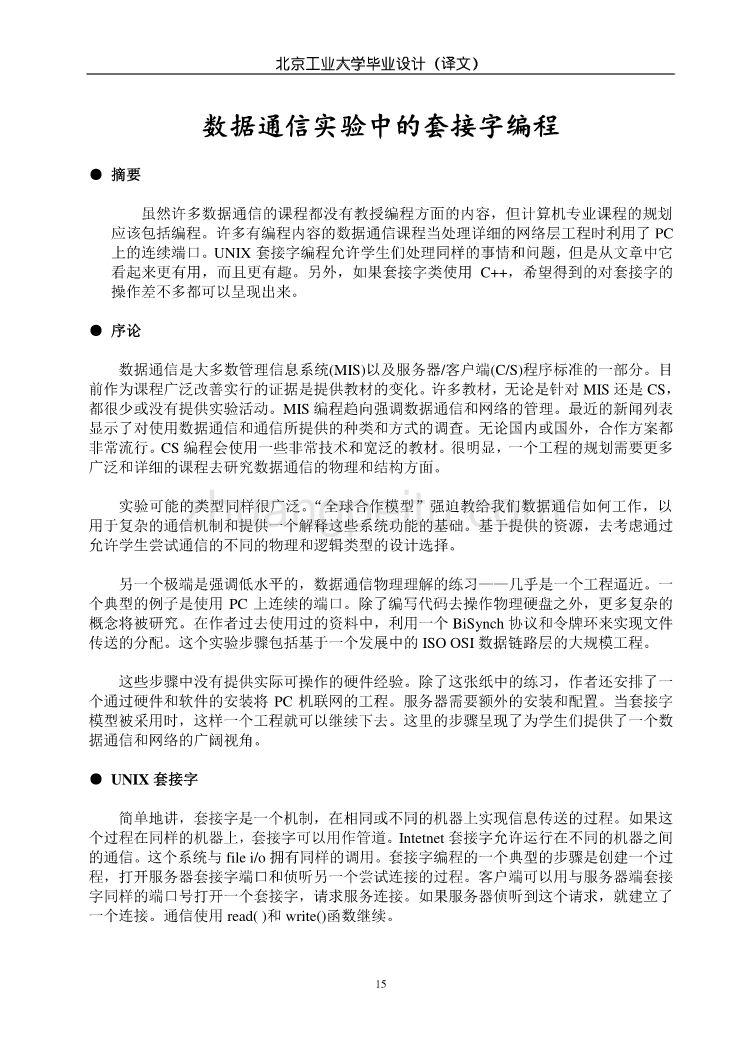 北京工业大学毕业设计（译文）

数据通信实验中的套接字编程

● 摘要

虽然许多数据通信的课程都没有教授编程方面的内容，但计算机专业课程的规划应该包括编程。许多有编程内容的数据通信课程当处理详细的网络层工程时利用了 PC 上的连续端口。UNIX 套接字编程允许学生们处理同样的事情和问题，但是从文章中它看起来更有用，而且更有趣。另外，如果套接字类使用 C++，希望得到的对套接字的操作差不多都可以呈现出来。

● 序论

数据通信是大多数管理信息系统(MIS)以及服务器/客户端(C/S)程序标准的一部分。目前作为课程广泛改善实行的证据是提供教材的变化。许多教材，无论是针对 MIS 还是 CS，都很少或没有提供实验活动。MIS 编程趋向强调数据通信和网络的管理。最近的新闻列表显示了对使用数据通信和通信所提供的种类和方式的调查。无论国内或国外，合作方案都非常流行。CS 编程会使用一些非常技术和宽泛的教材。很明显，一个工程的规划需要更多广泛和详细的课程去研究数据通信的物理和结构方面。

实验可能的类型同样很广泛。“全球合作模型”强迫教给我们数据通信如何工作，以用于复杂的通信机制和提供一个解释这些系统功能的基础。基于提供的资源，去考虑通过允许学生尝试通信的不同的物理和逻辑类型的设计选择。

另一个极端是强调低水平的，数据通信物理理解的练习——几乎是一个工程逼近。一个典型的例子是使用 PC 上连续的端口。除了编写代码去操作物理硬盘之外，更多复杂的概念将被研究。在作者过去使用过的资料中，利用一个 BiSynch 协议和令牌环来实现文件传送的分配。这个实验步骤包括基于一个发展中的 ISO OSI 数据链路层的大规模工程。

这些步骤中没有提供实际可操作的硬件经验。除了这张纸中的练习，作者还安排了一个通过硬件和软件的安装将 PC 机联网的工程。服务器需要额外的安装和配置。当套接字模型被采用时，这样一个工程就可以继续下去。这里的步骤呈现了为学生们提供了一个数据通信和网络的广阔视角。

● UNIX 套接字

简单地讲，套接字是一个机制，在相同或不同的机器上实现信息传送的过程。如果这个过程在同样的机器上，套接字可以用作管道。Intetnet 套接字允许运行在不同的机器之间的通信。这个系统与 file i/o 拥有同样的调用。套接字编程的一个典型的步骤是创建一个过程，打开服务器套接字端口和侦听另一个尝试连接的过程。客户端可以用与服务器端套接字同样的端口号打开一个套接字，请求服务连接。如果服务器侦听到这个请求，就建立了一个连接。通信使用 read( )和 write()函数继续。

15